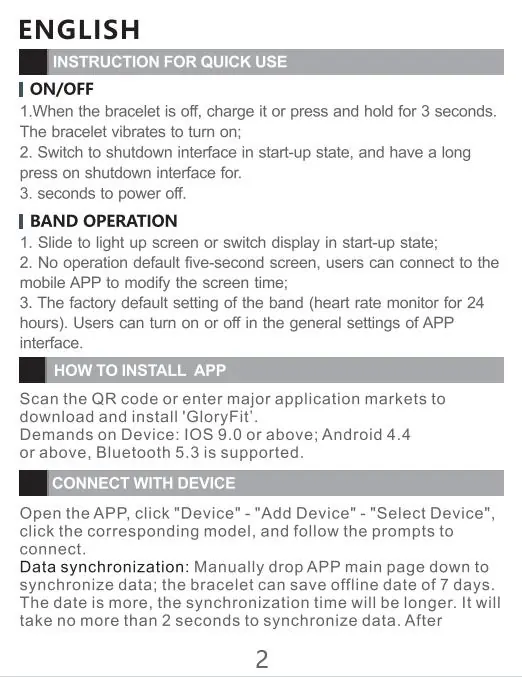 ENGLISH

INSTRUCTION FOR QUICK USE

ON/OFF

1.When the bracelet is off, charge it or press and hold for 3 seconds. The bracelet vibrates to turn on;
2. Switch to shutdown interface in start-up state, and have a long press on shutdown interface for.
3. seconds to power off.

BAND OPERATION

1. Slide to light up screen or switch display in start-up state;
2. No operation default five-second screen, users can connect to the mobile APP to modify the screen time;
3. The factory default setting of the band (heart rate monitor for 24 hours). Users can turn on or off in the general settings of APP interface.

HOW TO INSTALL APP

Scan the QR code or enter major application markets to download and install 'GloryFit'.
Demands on Device: IOS 9.0 or above; Android 4.4 or above, Bluetooth 5.3 is supported.

CONNECT WITH DEVICE

Open the APP, click "Device" - "Add Device" - "Select Device", click the corresponding model, and follow the prompts to connect.
Data synchronization: Manually drop APP main page down to synchronize data; the bracelet can save offline date of 7 days. The date is more, the synchronization time will be longer. It will take no more than 2 seconds to synchronize data. After

2